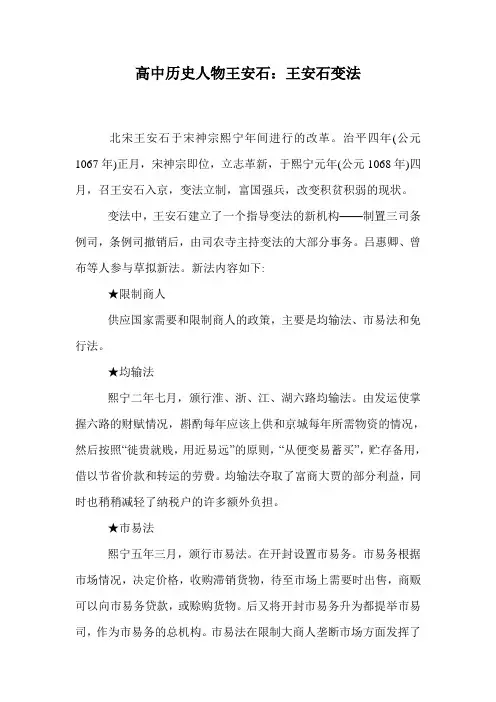 高中历史人物王安石：王安石变法

北宋王安石于宋神宗熙宁年间进行的改革。治平四年(公元1067年)正月，宋神宗即位，立志革新，于熙宁元年(公元1068年)四月，召王安石入京，变法立制，富国强兵，改变积贫积弱的现状。

变法中，王安石建立了一个指导变法的新机构——制置三司条例司，条例司撤销后，由司农寺主持变法的大部分事务。吕惠卿、曾布等人参与草拟新法。新法内容如下:

★限制商人

供应国家需要和限制商人的政策，主要是均输法、市易法和免行法。

★均输法

熙宁二年七月，颁行淮、浙、江、湖六路均输法。由发运使掌握六路的财赋情况，斟酌每年应该上供和京城每年所需物资的情况，然后按照“徙贵就贱，用近易远”的原则，“从便变易蓄买”，贮存备用，借以节省价款和转运的劳费。均输法夺取了富商大贾的部分利益，同时也稍稍减轻了纳税户的许多额外负担。

★市易法

熙宁五年三月，颁行市易法。在开封设置市易务。市易务根据市场情况，决定价格，收购滞销货物，待至市场上需要时出售，商贩可以向市易务贷款，或赊购货物。后又将开封市易务升为都提举市易司，作为市易务的总机构。市易法在限制大商人垄断市场方面发挥了